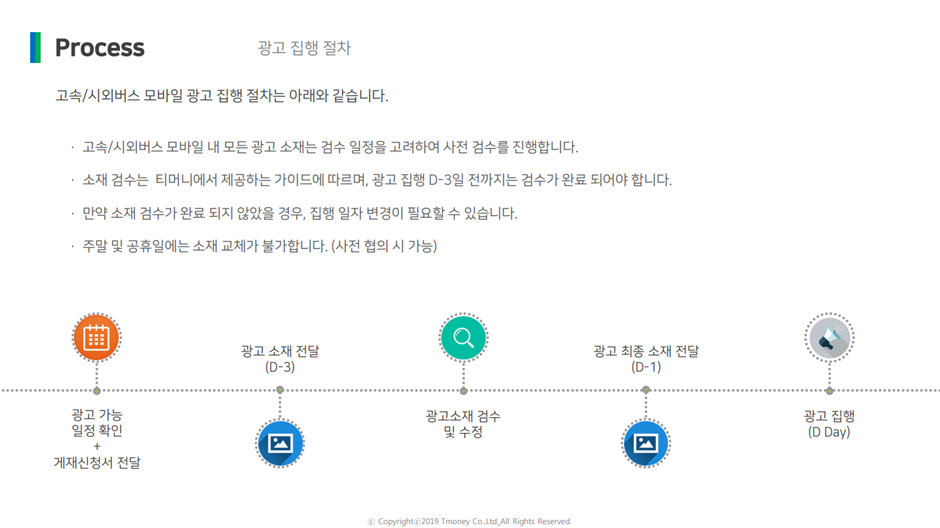 Process 광고 집행 절차

고속/시외버스 모바일 광고 집행 절차는 아래와 같습니다.

· 고속/시외버스 모바일 내 모든 광고 소재는 검수 일정을 고려하여 사전 검수를 진행합니다.

· 소재 검수는 티머니에서 제공하는 가이드에 따르며, 광고 집행 D-3일 전까지는 검수가 완료 되어야 합니다.

· 만약 소재 검수가 완료 되지 않았을 경우, 집행 일자 변경이 필요할 수 있습니다.

· 주말 및 공휴일에는 소재 교체가 불가합니다. (사전 협의 시 가능)

광고 가능 일정 확인 + 게재신청서 전달

광고 소재 전달 (D-3)

광고소재 검수 및 수정

광고 최종 소재 전달 (D-1)

광고 집행 (D Day)

ⓒ Copyrightⓒ2019 Tmoney Co.,Ltd_All Rights Reserved.